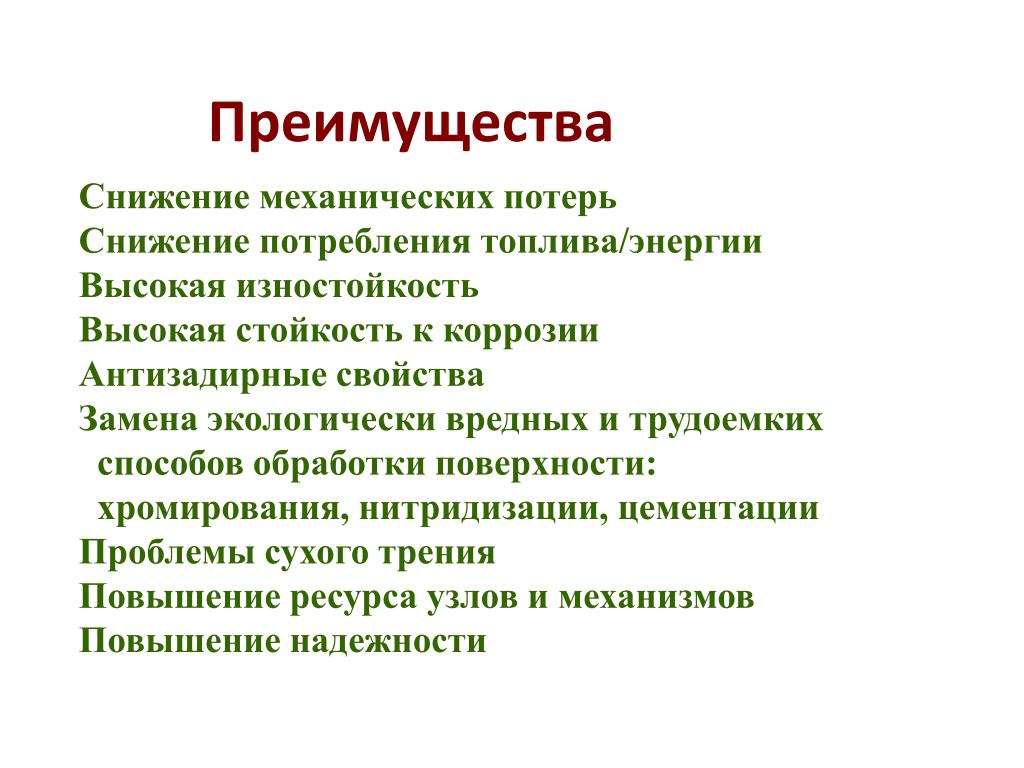 Преимущества

Снижение механических потерь
Снижение потребления топлива/энергии
Высокая изностойкость
Высокая стойкость к коррозии
Антизадирные свойства
Замена экологически вредных и трудоемких способов обработки поверхности: хромирования, нитридизации, цементации
Проблемы сухого трения
Повышение ресурса узлов и механизмов
Повышение надежности